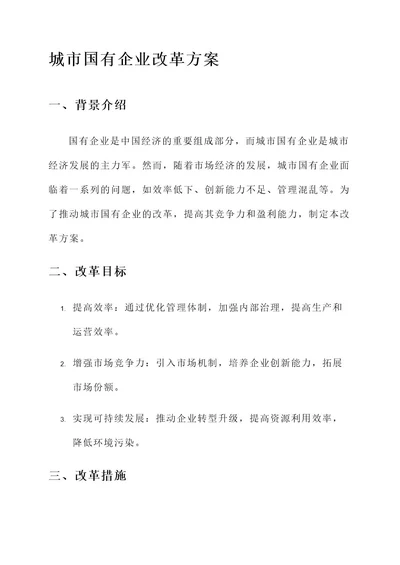 城市国有企业改革方案

一、背景介绍

国有企业是中国经济的重要组成部分，而城市国有企业是城市经济发展的主力军。然而，随着市场经济的发展，城市国有企业面临着一系列的问题，如效率低下、创新能力不足、管理混乱等。为了推动城市国有企业的改革，提高其竞争力和盈利能力，制定本改革方案。

二、改革目标

1. 提高效率：通过优化管理体制，加强内部治理，提高生产和运营效率。

2. 增强市场竞争力：引入市场机制，培养企业创新能力，拓展市场份额。

3. 实现可持续发展：推动企业转型升级，提高资源利用效率，降低环境污染。

三、改革措施